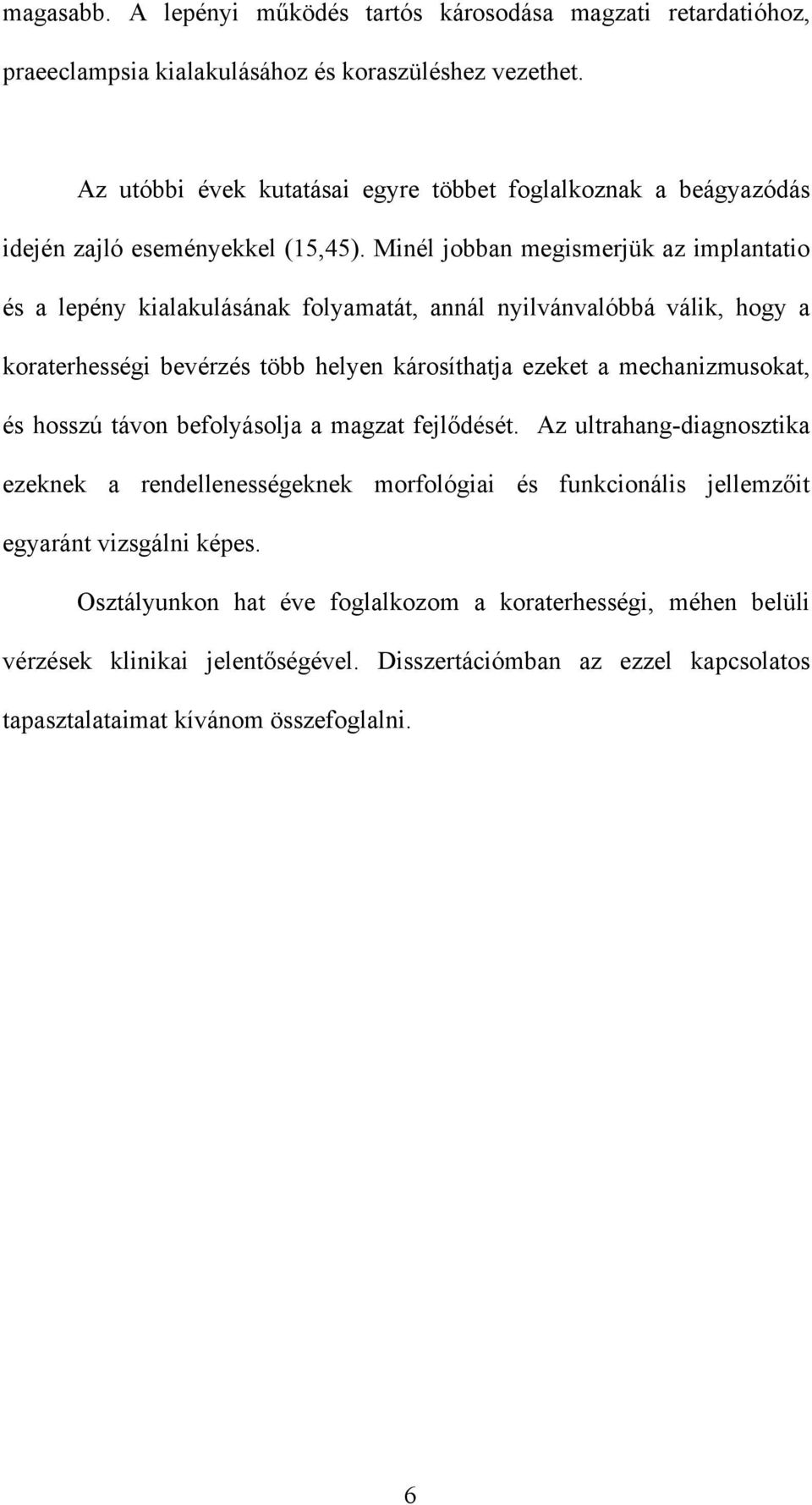 magasabb. A lepényi működés tartós károsodása magzati retardatióhoz, praeeclampsia kialakulásához és koraszüléshez vezethet.

Az utóbbi évek kutatásai egyre többet foglalkoznak a beágyazódás idején zajló eseményekkel (15,45). Minél jobban megismerjük az implantatio és a lepény kialakulásának folyamatát, annál nyilvánvalóbbá válik, hogy a koraterhességi bevérzés több helyen károsíthatja ezeket a mechanizmusokat, és hosszú távon befolyásolja a magzat fejlődését. Az ultrahang-diagnosztika ezeknek a rendellenességeknek morfológiai és funkcionális jellemzőit egyaránt vizsgálni képes.

Osztályunkon hat éve foglalkozom a koraterhességi, méhen belüli vérzések klinikai jelentőségével. Disszertációmban az ezzel kapcsolatos tapasztalataimat kívánom összefoglalni.

6